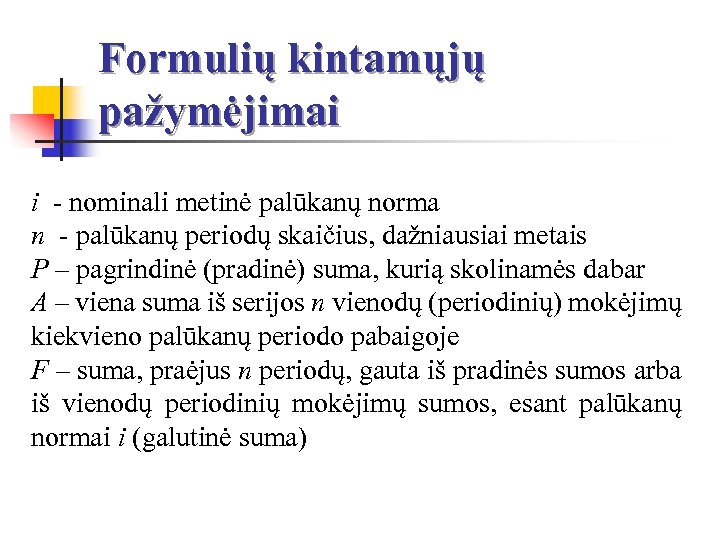 Formulių kintamųjų pažymėjimai

$i$ - nominali metinė palūkanų norma
$n$ - palūkanų periodų skaičius, dažniausiai metais
$P$ – pagrindinė (pradinė) suma, kurią skolinamės dabar
$A$ – viena suma iš serijos $n$ vienodų (periodinių) mokėjimų kiekvieno palūkanų periodo pabaigoje
$F$ – suma, praėjus $n$ periodų, gauta iš pradinės sumos arba iš vienodų periodinių mokėjimų sumos, esant palūkanų normai $i$ (galutinė suma)